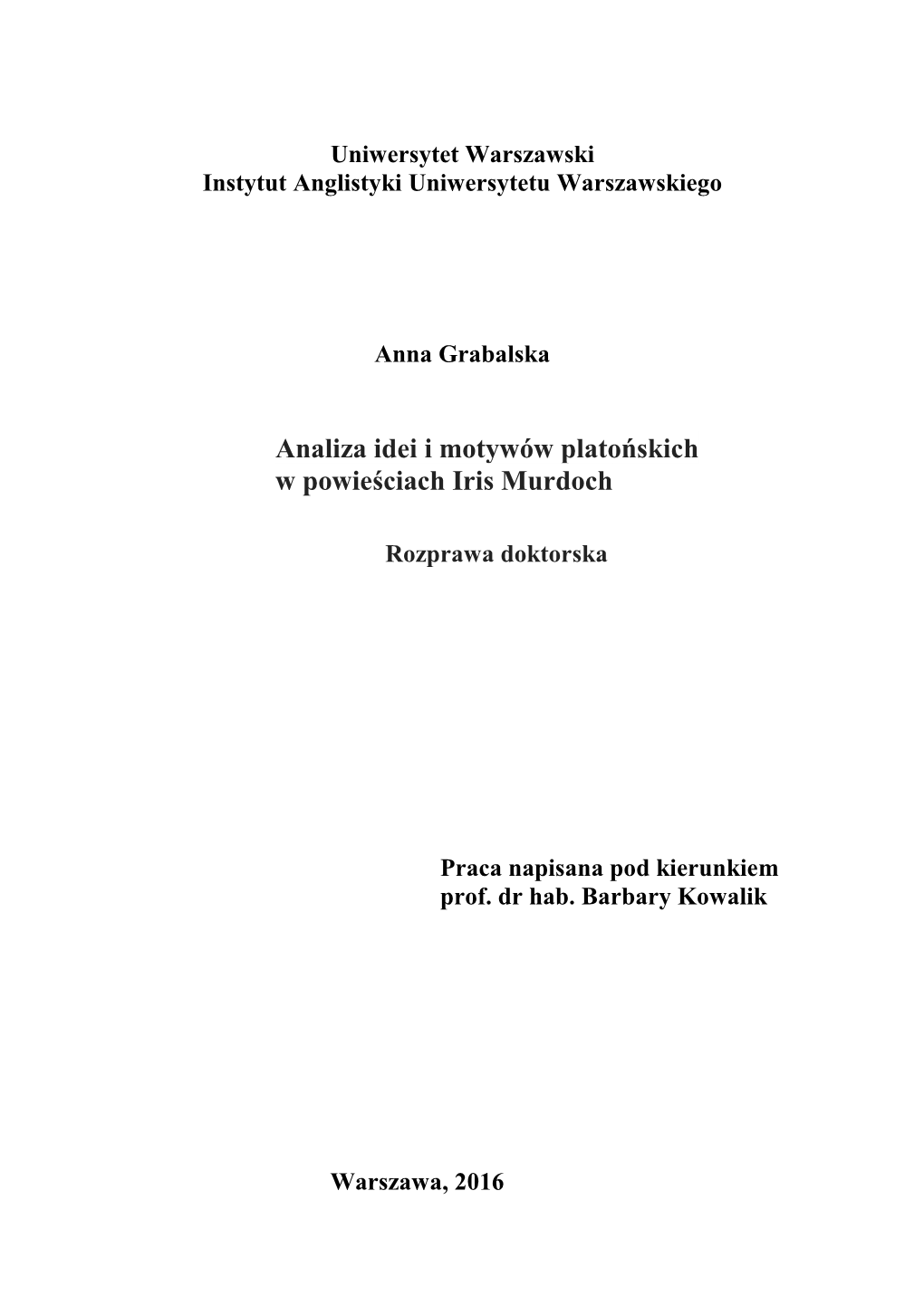 Uniwersytet Warszawski
Instytut Anglistyki Uniwersytetu Warszawskiego

Anna Grabalska

Analiza idei i motywów platońskich
w powieściach Iris Murdoch

Rozprawa doktorska

Praca napisana pod kierunkiem
prof. dr hab. Barbary Kowalik

Warszawa, 2016